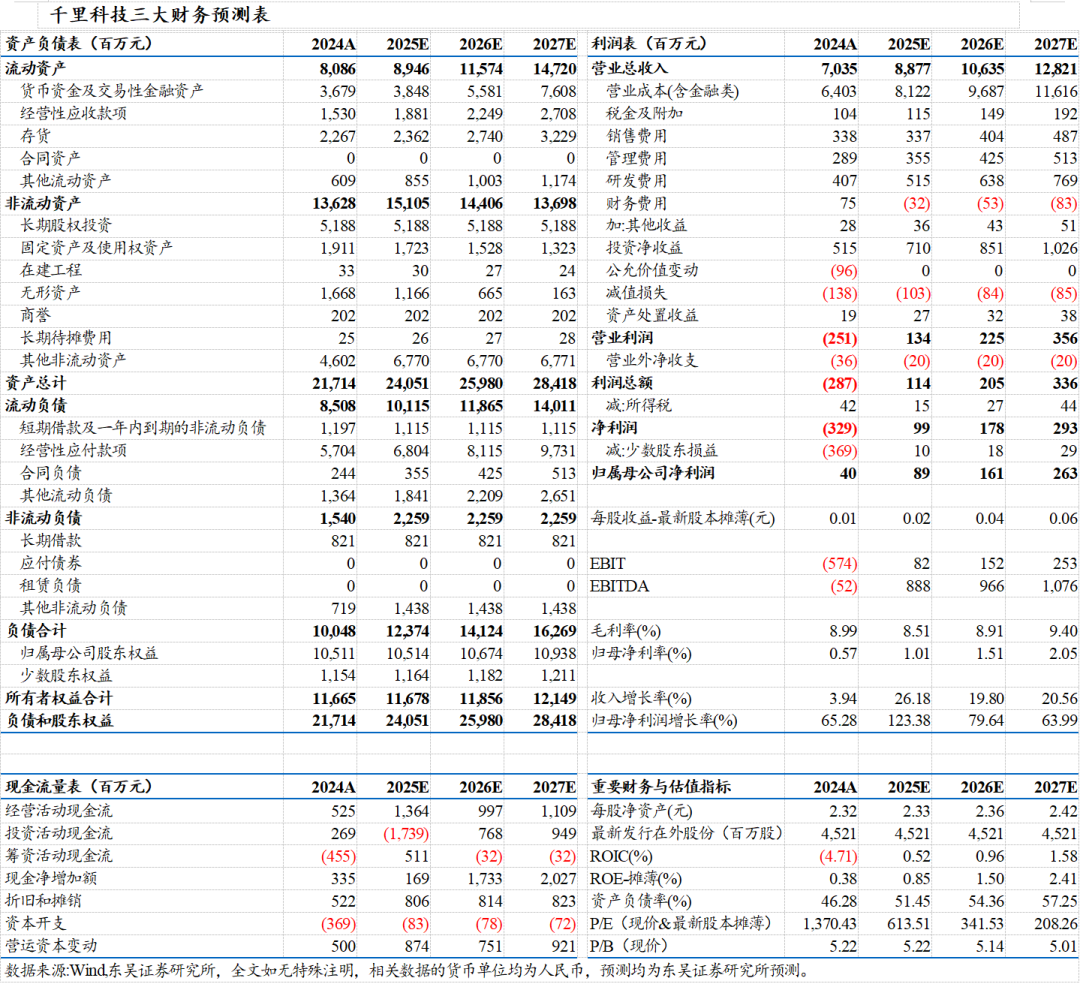 千里科技三大财务预测表

| 资产负债表（百万元） | 2024A | 2025E | 2026E | 2027E |
|---|---|---|---|---|
| 流动资产 | 8,086 | 8,946 | 11,574 | 14,720 |
| 货币资金及交易性金融资产 | 3,679 | 3,848 | 5,581 | 7,608 |
| 经营性应收款项 | 1,530 | 1,881 | 2,249 | 2,708 |
| 存货 | 2,267 | 2,362 | 2,740 | 3,229 |
| 合同资产 | 0 | 0 | 0 | 0 |
| 其他流动资产 | 609 | 855 | 1,003 | 1,174 |
| 非流动资产 | 13,628 | 15,105 | 14,406 | 13,698 |
| 长期股权投资 | 5,188 | 5,188 | 5,188 | 5,188 |
| 固定资产及使用权资产 | 1,911 | 1,723 | 1,528 | 1,323 |
| 在建工程 | 33 | 30 | 27 | 24 |
| 无形资产 | 1,668 | 1,166 | 665 | 163 |
| 商誉 | 202 | 202 | 202 | 202 |
| 长期待摊费用 | 25 | 26 | 27 | 28 |
| 其他非流动资产 | 4,602 | 6,770 | 6,770 | 6,771 |
| 资产总计 | 21,714 | 24,051 | 25,980 | 28,418 |
| 流动负债 | 8,508 | 10,115 | 11,865 | 14,011 |
| 短期借款及一年内到期的非流动负债 | 1,197 | 1,115 | 1,115 | 1,115 |
| 经营性应付款项 | 5,704 | 6,804 | 8,115 | 9,731 |
| 合同负债 | 244 | 355 | 425 | 513 |
| 其他流动负债 | 1,364 | 1,841 | 2,209 | 2,651 |
| 非流动负债 | 1,540 | 2,259 | 2,259 | 2,259 |
| 长期借款 | 821 | 821 | 821 | 821 |
| 应付债券 | 0 | 0 | 0 | 0 |
| 租赁负债 | 0 | 0 | 0 | 0 |
| 其他非流动负债 | 719 | 1,438 | 1,438 | 1,438 |
| 负债合计 | 10,048 | 12,374 | 14,124 | 16,269 |
| 归属母公司股东权益 | 10,511 | 10,514 | 10,674 | 10,938 |
| 少数股东权益 | 1,154 | 1,164 | 1,182 | 1,211 |
| 所有者权益合计 | 11,665 | 11,678 | 11,856 | 12,149 |
| 负债和股东权益 | 21,714 | 24,051 | 25,980 | 28,418 |

| 利润表（百万元） | 2024A | 2025E | 2026E | 2027E |
|---|---|---|---|---|
| 营业总收入 | 7,035 | 8,877 | 10,635 | 12,821 |
| 营业成本(含金融类) | 6,403 | 8,122 | 9,687 | 11,616 |
| 税金及附加 | 104 | 115 | 149 | 192 |
| 销售费用 | 338 | 337 | 404 | 487 |
| 管理费用 | 289 | 355 | 425 | 513 |
| 研发费用 | 407 | 515 | 638 | 769 |
| 财务费用 | 75 | (32) | (53) | (83) |
| 加:其他收益 | 28 | 36 | 43 | 51 |
| 投资净收益 | 515 | 710 | 851 | 1,026 |
| 公允价值变动 | (96) | 0 | 0 | 0 |
| 减值损失 | (138) | (103) | (84) | (85) |
| 资产处置收益 | 19 | 27 | 32 | 38 |
| 营业利润 | (251) | 134 | 225 | 356 |
| 营业外净收支 | (36) | (20) | (20) | (20) |
| 利润总额 | (287) | 114 | 205 | 336 |
| 减:所得税 | 42 | 15 | 27 | 44 |
| 净利润 | (329) | 99 | 178 | 293 |
| 减:少数股东损益 | (369) | 10 | 18 | 29 |
| 归属母公司净利润 | 40 | 89 | 161 | 263 |
| 每股收益-最新股本摊薄(元) | 0.01 | 0.02 | 0.04 | 0.06 |
| EBIT | (574) | 82 | 152 | 253 |
| EBITDA | (52) | 888 | 966 | 1,076 |
| 毛利率(%) | 8.99 | 8.51 | 8.91 | 9.40 |
| 归母净利率(%) | 0.57 | 1.01 | 1.51 | 2.05 |
| 收入增长率(%) | 3.94 | 26.18 | 19.80 | 20.56 |
| 归母净利润增长率(%) | 65.28 | 123.38 | 79.64 | 63.99 |

| 现金流量表（百万元） | 2024A | 2025E | 2026E | 2027E |
|---|---|---|---|---|
| 经营活动现金流 | 525 | 1,364 | 997 | 1,109 |
| 投资活动现金流 | 269 | (1,739) | 768 | 949 |
| 筹资活动现金流 | (455) | 511 | (32) | (32) |
| 现金净增加额 | 335 | 169 | 1,733 | 2,027 |
| 折旧和摊销 | 522 | 806 | 814 | 823 |
| 资本开支 | (369) | (83) | (78) | (72) |
| 营运资本变动 | 500 | 874 | 751 | 921 |

| 重要财务与估值指标 | 2024A | 2025E | 2026E | 2027E |
|---|---|---|---|---|
| 每股净资产(元) | 2.32 | 2.33 | 2.36 | 2.42 |
| 最新发行在外股份（百万股） | 4,521 | 4,521 | 4,521 | 4,521 |
| ROIC(%) | (4.71) | 0.52 | 0.96 | 1.58 |
| ROE-摊薄(%) | 0.38 | 0.85 | 1.50 | 2.41 |
| 资产负债率(%) | 46.28 | 51.45 | 54.36 | 57.25 |
| P/E（现价&最新股本摊薄） | 1,370.43 | 613.51 | 341.53 | 208.26 |
| P/B（现价） | 5.22 | 5.22 | 5.14 | 5.01 |

数据来源:Wind,东吴证券研究所，全文如无特殊注明，相关数据的货币单位均为人民币，预测均为东吴证券研究所预测。